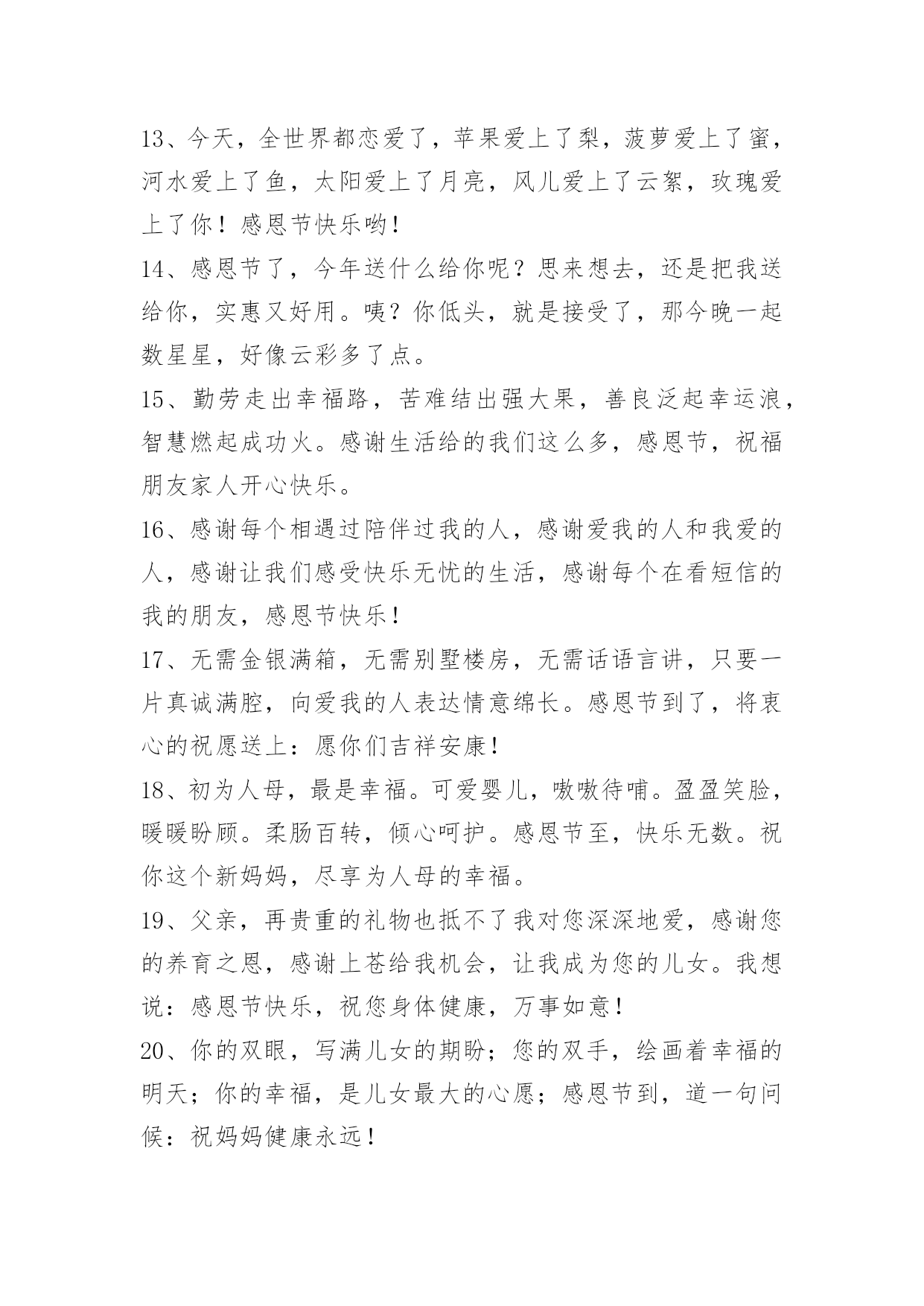 13、今天，全世界都恋爱了，苹果爱上了梨，菠萝爱上了蜜，河水爱上了鱼，太阳爱上了月亮，风儿爱上了云絮，玫瑰爱上了你！感恩节快乐哟！

14、感恩节了，今年送什么给你呢？思来想去，还是把我送给你，实惠又好用。咦？你低头，就是接受了，那今晚一起数星星，好像云彩多了点。

15、勤劳走出幸福路，苦难结出强大果，善良泛起幸运浪，智慧燃起成功火。感谢生活给的我们这么多，感恩节，祝福朋友家人开心快乐。

16、感谢每个相遇过陪伴过我的人，感谢爱我的人和我爱的人，感谢让我们感受快乐无忧的生活，感谢每个在看短信的我的朋友，感恩节快乐！

17、无需金银满箱，无需别墅楼房，无需话语言讲，只要一片真诚满腔，向爱我的人表达情意绵长。感恩节到了，将衷心的祝愿送上：愿你们吉祥安康！

18、初为人母，最是幸福。可爱婴儿，嗷嗷待哺。盈盈笑脸，暖暖盼顾。柔肠百转，倾心呵护。感恩节至，快乐无数。祝你这个新妈妈，尽享为人母的幸福。

19、父亲，再贵重的礼物也抵不了我对您深深地爱，感谢您的养育之恩，感谢上苍给我机会，让我成为您的儿女。我想说：感恩节快乐，祝您身体健康，万事如意！

20、你的双眼，写满儿女的期盼；您的双手，绘画着幸福的明天；你的幸福，是儿女最大的心愿；感恩节到，道一句问候：祝妈妈健康永远！